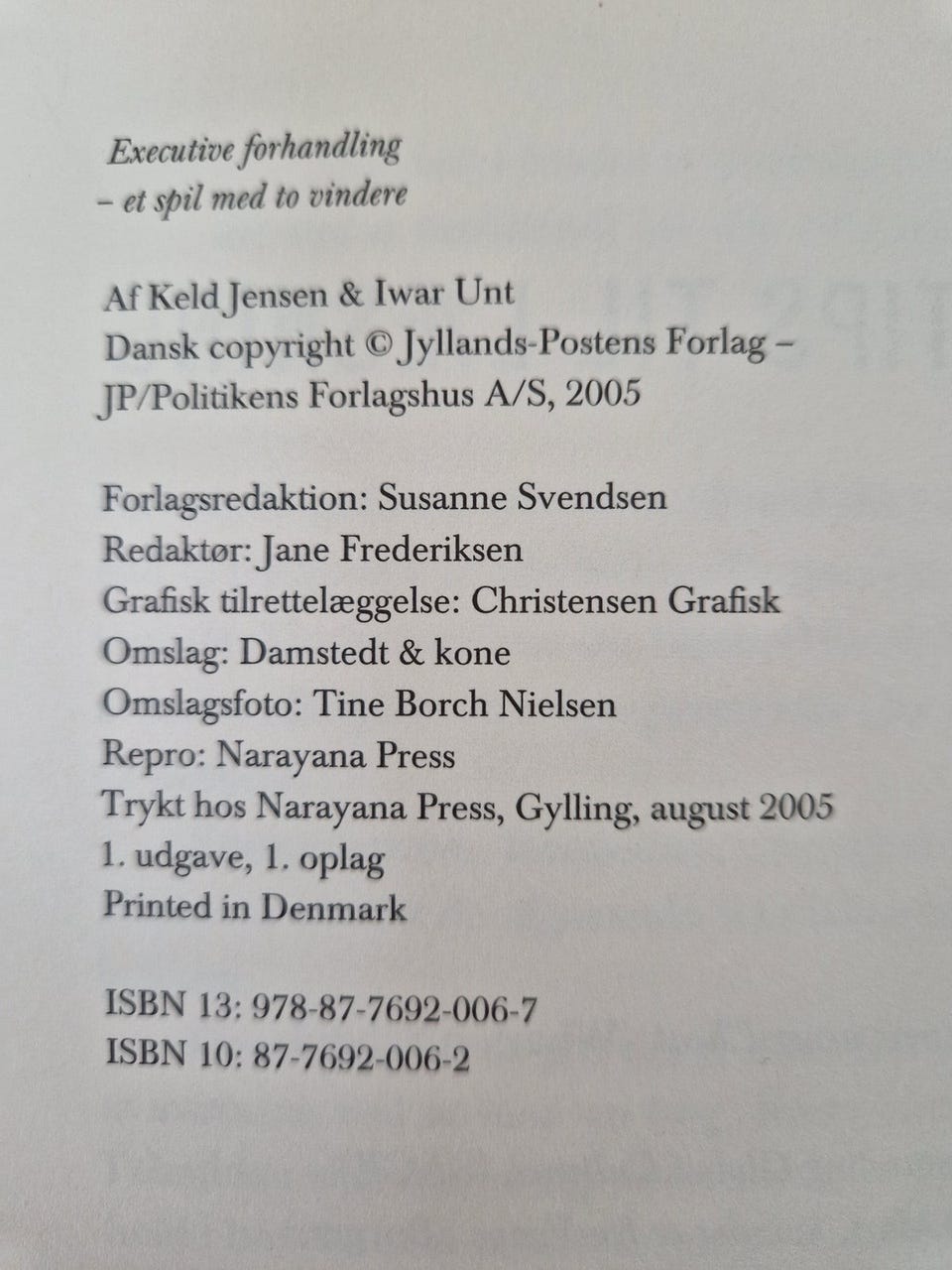 Executive forhandling
– et spil med to vindere

Af Keld Jensen & Iwar Unt
Dansk copyright © Jyllands-Postens Forlag – JP/Politikens Forlagshus A/S, 2005

Forlagsredaktion: Susanne Svendsen
Redaktør: Jane Frederiksen
Grafisk tilrettelæggelse: Christensen Grafisk
Omslag: Damstedt & kone
Omslagsfoto: Tine Borch Nielsen
Repro: Narayana Press
Trykt hos Narayana Press, Gylling, august 2005
1. udgave, 1. oplag
Printed in Denmark

ISBN 13: 978-87-7692-006-7
ISBN 10: 87-7692-006-2